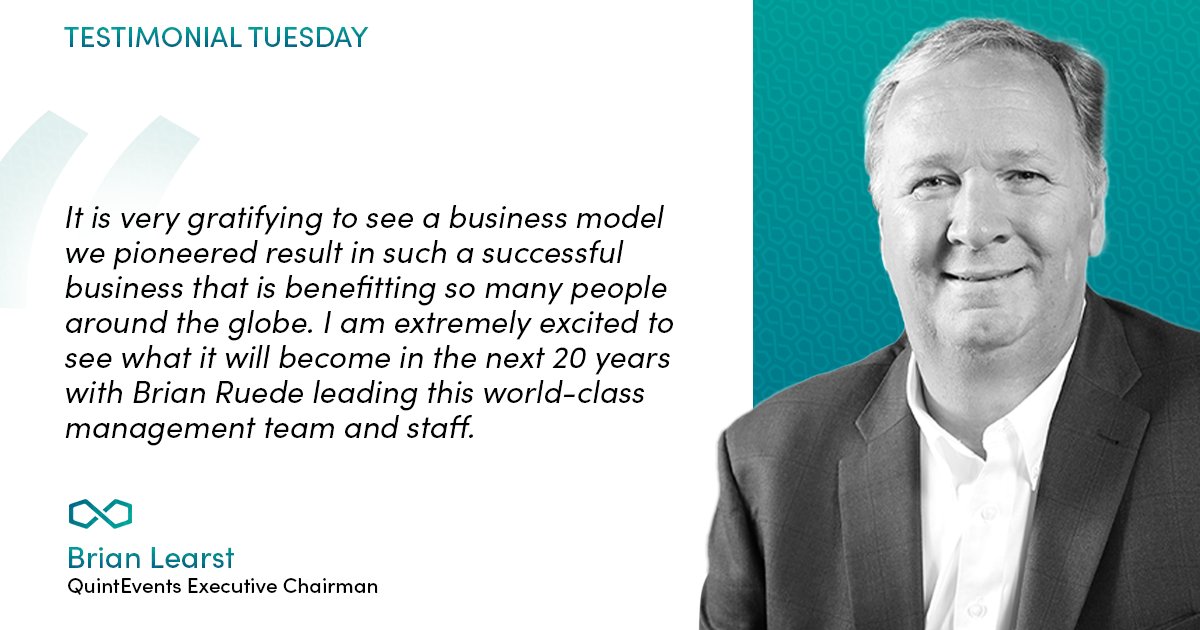 TESTIMONIAL TUESDAY

It is very gratifying to see a business model we pioneered result in such a successful business that is benefitting so many people around the globe. I am extremely excited to see what it will become in the next 20 years with Brian Ruede leading this world-class management team and staff.

Brian Learst
QuintEvents Executive Chairman